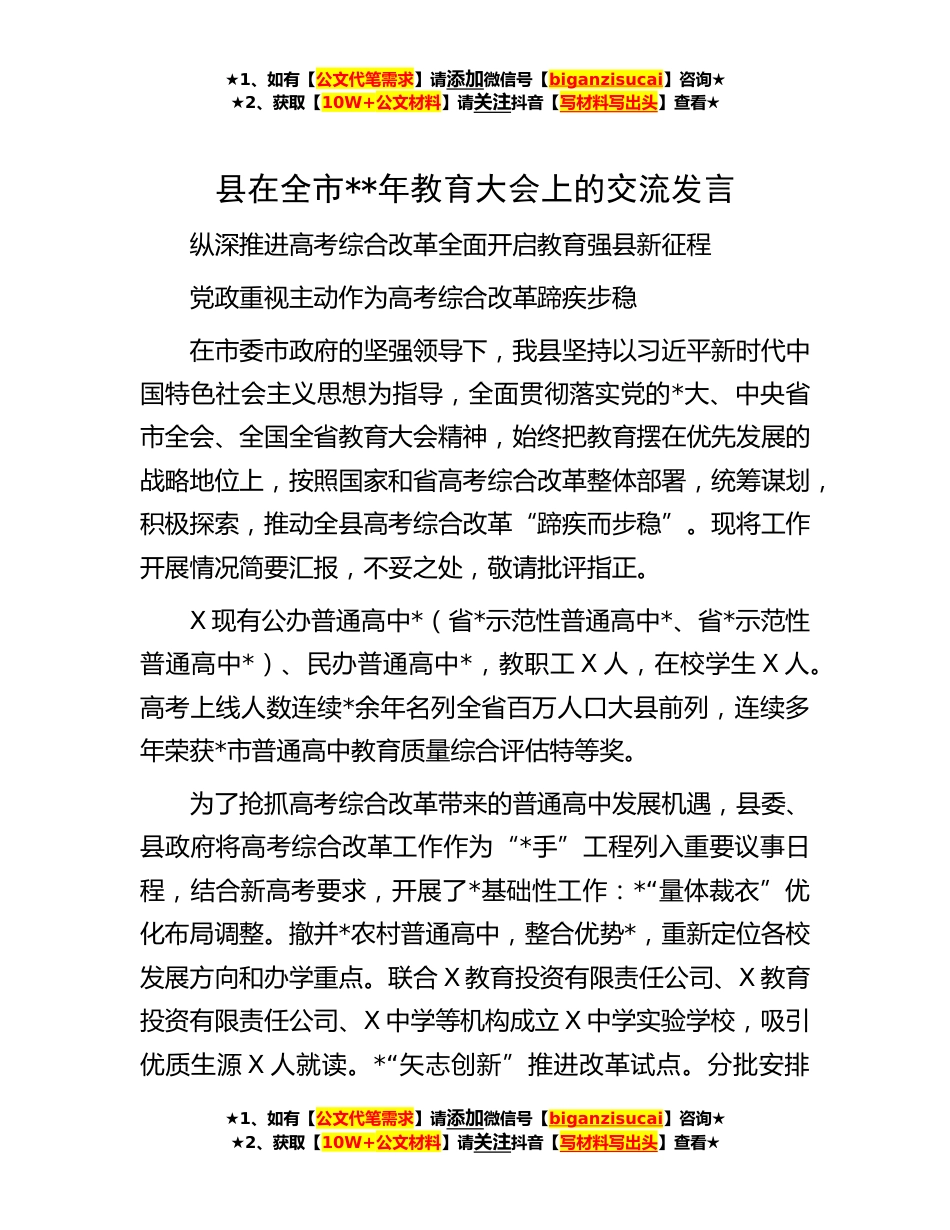 ★1、如有【公文代笔需求】请添加微信号【biganzisucai】咨询★
★2、获取【10W+公文材料】请关注抖音【写材料写出头】查看★

县在全市**年教育大会上的交流发言

纵深推进高考综合改革全面开启教育强县新征程

党政重视主动作为高考综合改革蹄疾步稳

在市委市政府的坚强领导下，我县坚持以习近平新时代中国特色社会主义思想为指导，全面贯彻落实党的*大、中央省市全会、全国全省教育大会精神，始终把教育摆在优先发展的战略地位上，按照国家和省高考综合改革整体部署，统筹谋划，积极探索，推动全县高考综合改革“蹄疾而步稳”。现将工作开展情况简要汇报，不妥之处，敬请批评指正。

X现有公办普通高中*（省*示范性普通高中*、省*示范性普通高中*）、民办普通高中*，教职工X人，在校学生X人。高考上线人数连续*余年名列全省百万人口大县前列，连续多年荣获*市普通高中教育质量综合评估特等奖。

为了抢抓高考综合改革带来的普通高中发展机遇，县委、县政府将高考综合改革工作作为“*手”工程列入重要议事日程，结合新高考要求，开展了*基础性工作：*“量体裁衣”优化布局调整。撤并*农村普通高中，整合优势*，重新定位各校发展方向和办学重点。联合X教育投资有限责任公司、X教育投资有限责任公司、X中学等机构成立X中学实验学校，吸引优质生源X人就读。*“矢志创新”推进改革试点。分批安排

★1、如有【公文代笔需求】请添加微信号【biganzisucai】咨询★
★2、获取【10W+公文材料】请关注抖音【写材料写出头】查看★